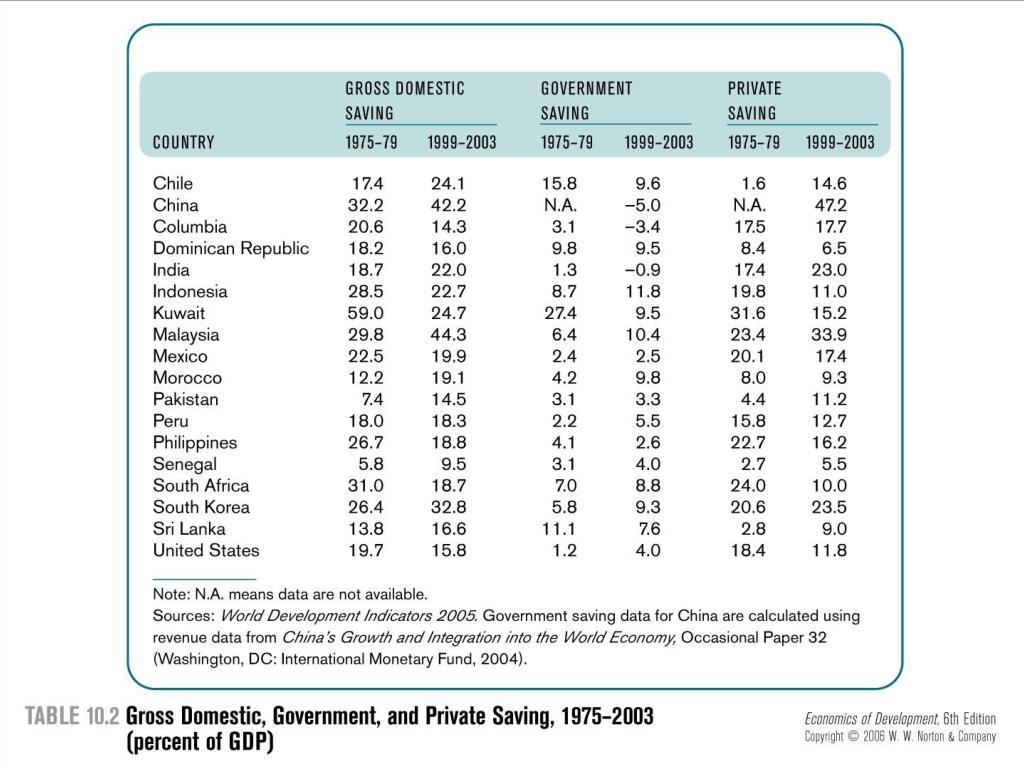 | COUNTRY | GROSS DOMESTIC SAVING 1975–79 | GROSS DOMESTIC SAVING 1999–2003 | GOVERNMENT SAVING 1975–79 | GOVERNMENT SAVING 1999–2003 | PRIVATE SAVING 1975–79 | PRIVATE SAVING 1999–2003 |
|---|---|---|---|---|---|---|
| Chile | 17.4 | 24.1 | 15.8 | 9.6 | 1.6 | 14.6 |
| China | 32.2 | 42.2 | N.A. | −5.0 | N.A. | 47.2 |
| Columbia | 20.6 | 14.3 | 3.1 | −3.4 | 17.5 | 17.7 |
| Dominican Republic | 18.2 | 16.0 | 9.8 | 9.5 | 8.4 | 6.5 |
| India | 18.7 | 22.0 | 1.3 | −0.9 | 17.4 | 23.0 |
| Indonesia | 28.5 | 22.7 | 8.7 | 11.8 | 19.8 | 11.0 |
| Kuwait | 59.0 | 24.7 | 27.4 | 9.5 | 31.6 | 15.2 |
| Malaysia | 29.8 | 44.3 | 6.4 | 10.4 | 23.4 | 33.9 |
| Mexico | 22.5 | 19.9 | 2.4 | 2.5 | 20.1 | 17.4 |
| Morocco | 12.2 | 19.1 | 4.2 | 9.8 | 8.0 | 9.3 |
| Pakistan | 7.4 | 14.5 | 3.1 | 3.3 | 4.4 | 11.2 |
| Peru | 18.0 | 18.3 | 2.2 | 5.5 | 15.8 | 12.7 |
| Philippines | 26.7 | 18.8 | 4.1 | 2.6 | 22.7 | 16.2 |
| Senegal | 5.8 | 9.5 | 3.1 | 4.0 | 2.7 | 5.5 |
| South Africa | 31.0 | 18.7 | 7.0 | 8.8 | 24.0 | 10.0 |
| South Korea | 26.4 | 32.8 | 5.8 | 9.3 | 20.6 | 23.5 |
| Sri Lanka | 13.8 | 16.6 | 11.1 | 7.6 | 2.8 | 9.0 |
| United States | 19.7 | 15.8 | 1.2 | 4.0 | 18.4 | 11.8 |

Note: N.A. means data are not available.
Sources: World Development Indicators 2005. Government saving data for China are calculated using revenue data from China's Growth and Integration into the World Economy, Occasional Paper 32 (Washington, DC: International Monetary Fund, 2004).

TABLE 10.2 Gross Domestic, Government, and Private Saving, 1975–2003 (percent of GDP)

Economics of Development, 6th Edition
Copyright © 2006 W. W. Norton & Company